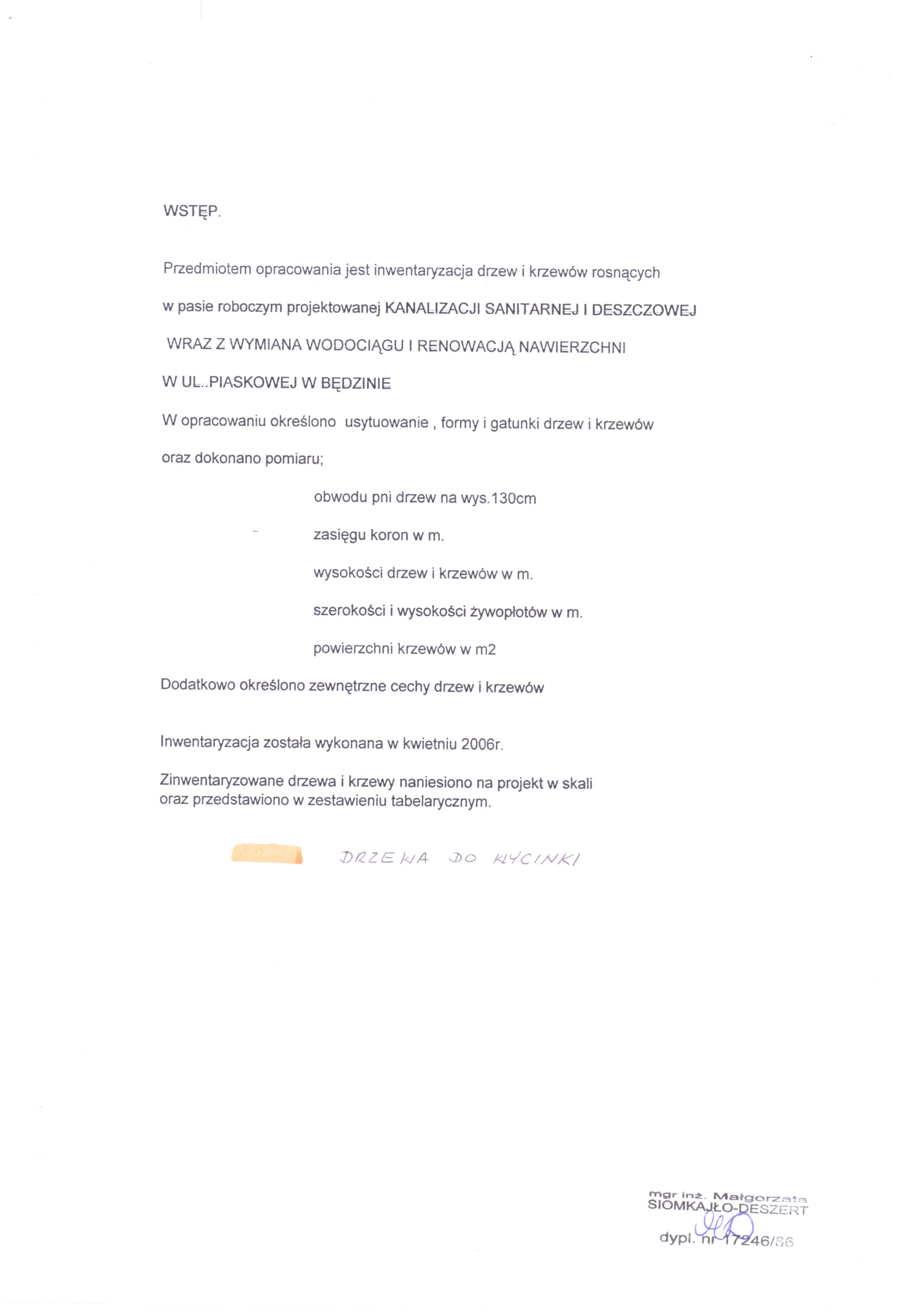 WSTĘP.

Przedmiotem opracowania jest inwentaryzacja drzew i krzewów rosnących w pasie roboczym projektowanej KANALIZACJI SANITARNEJ I DESZCZOWEJ WRAZ Z WYMIANA WODOCIĄGU I RENOWACJĄ NAWIERZCHNI W UL..PIASKOWEJ W BĘDZINIE

W opracowaniu określono usytuowanie , formy i gatunki drzew i krzewów oraz dokonano pomiaru;

obwodu pni drzew na wys.130cm

zasięgu koron w m.

wysokości drzew i krzewów w m.

szerokości i wysokości żywopłotów w m.

powierzchni krzewów w m2

Dodatkowo określono zewnętrzne cechy drzew i krzewów

Inwentaryzacja została wykonana w kwietniu 2006r.

Zinwentaryzowane drzewa i krzewy naniesiono na projekt w skali oraz przedstawiono w zestawieniu tabelarycznym.

DRZEWA DO WYCINKI

mgr inż. Małgorzata SIOMKAJŁO-DESZERT

dypl. nr 17246/86